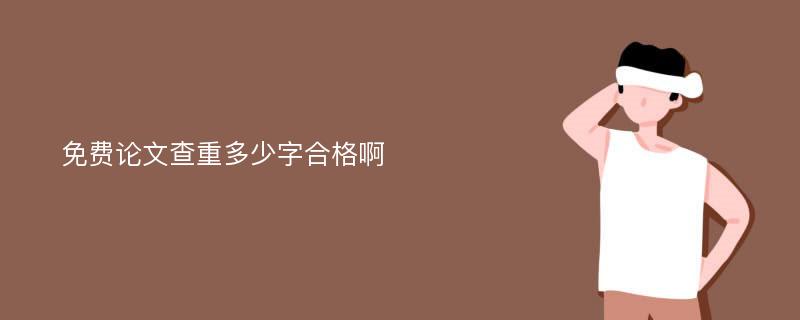 免费论文查重多少字合格啊